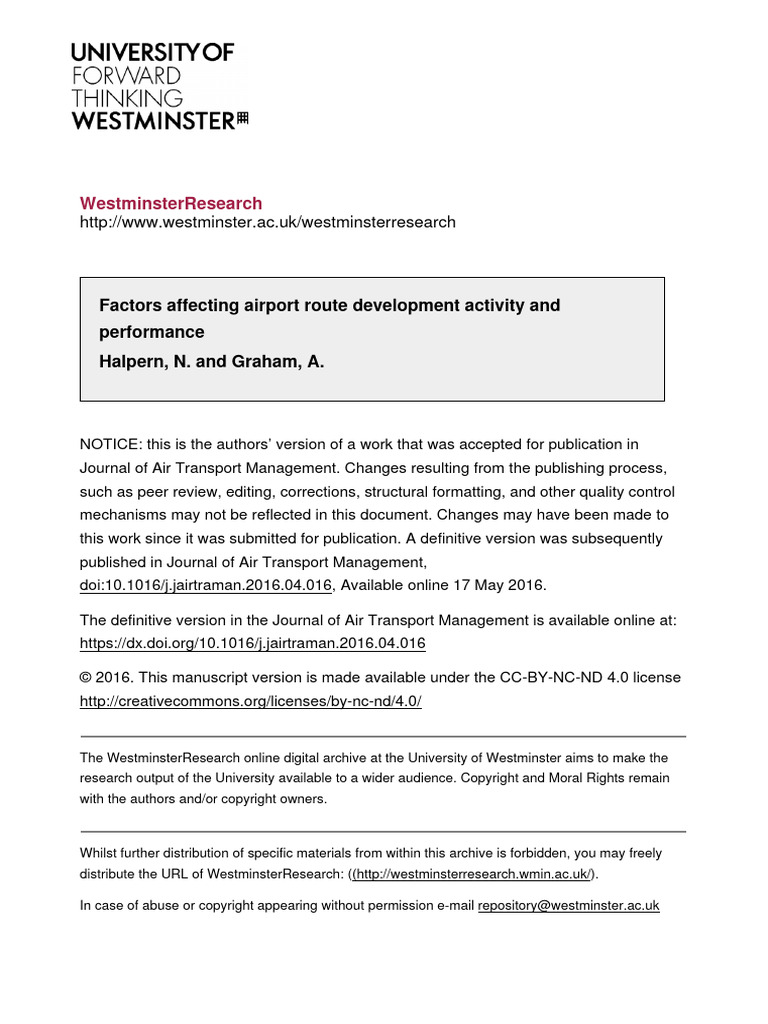 UNIVERSITY OF
FORWARD
THINKING
WESTMINSTER

WestminsterResearch
http://www.westminster.ac.uk/westminsterresearch

Factors affecting airport route development activity and performance
Halpern, N. and Graham, A.

NOTICE: this is the authors' version of a work that was accepted for publication in Journal of Air Transport Management. Changes resulting from the publishing process, such as peer review, editing, corrections, structural formatting, and other quality control mechanisms may not be reflected in this document. Changes may have been made to this work since it was submitted for publication. A definitive version was subsequently published in Journal of Air Transport Management, doi:10.1016/j.jairtraman.2016.04.016, Available online 17 May 2016.

The definitive version in the Journal of Air Transport Management is available online at: https://dx.doi.org/10.1016/j.jairtraman.2016.04.016

© 2016. This manuscript version is made available under the CC-BY-NC-ND 4.0 license http://creativecommons.org/licenses/by-nc-nd/4.0/

The WestminsterResearch online digital archive at the University of Westminster aims to make the research output of the University available to a wider audience. Copyright and Moral Rights remain with the authors and/or copyright owners.

Whilst further distribution of specific materials from within this archive is forbidden, you may freely distribute the URL of WestminsterResearch: ((http://westminsterresearch.wmin.ac.uk/).

In case of abuse or copyright appearing without permission e-mail repository@westminster.ac.uk